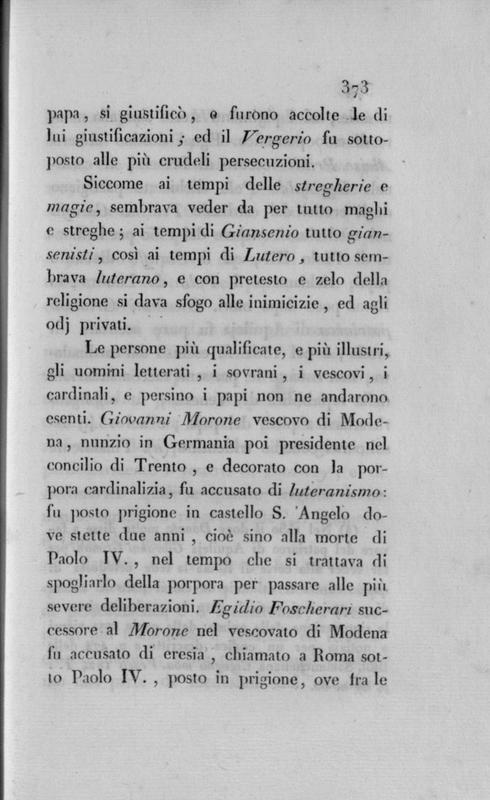 373

papa, si giustificò, e furono accolte le di lui giustificazioni; ed il Vergerio fu sottoposto alle più crudeli persecuzioni.

Siccome ai tempi delle stregherie e magie, sembrava veder da per tutto maghi e streghe; ai tempi di Giansenio tutto giansenisti, così ai tempi di Lutero, tutto sembrava luterano, e con pretesto e zelo della religione si dava sfogo alle inimicizie, ed agli odj privati.

Le persone più qualificate, e più illustri, gli uomini letterati, i sovrani, i vescovi, i cardinali, e persino i papi non ne andarono esenti. Giovanni Morone vescovo di Modena, nunzio in Germania poi presidente nel concilio di Trento, e decorato con la porpora cardinalizia, fu accusato di luteranismo: fu posto prigione in castello S. Angelo dove stette due anni, cioè sino alla morte di Paolo IV., nel tempo che si trattava di spogliarlo della porpora per passare alle più severe deliberazioni. Egidio Foscherari successore al Morone nel vescovato di Modena fu accusato di eresia, chiamato a Roma sotto Paolo IV., posto in prigione, ove fra le